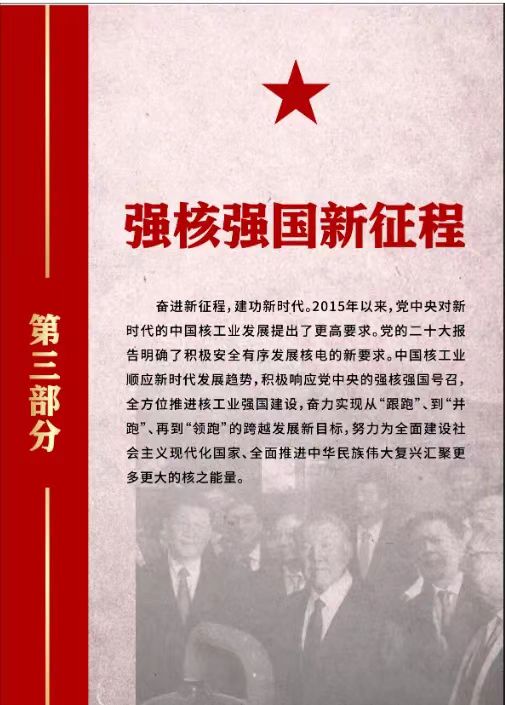 第三部分

强核强国新征程

奋进新征程，建功新时代。2015年以来，党中央对新时代的中国核工业发展提出了更高要求。党的二十大报告明确了积极安全有序发展核电的新要求。中国核工业顺应新时代发展趋势，积极响应党中央的强核强国号召，全方位推进核工业强国建设，奋力实现从“跟跑”、到“并跑”、再到“领跑”的跨越发展新目标，努力为全面建设社会主义现代化国家、全面推进中华民族伟大复兴汇聚更多更大的核之能量。